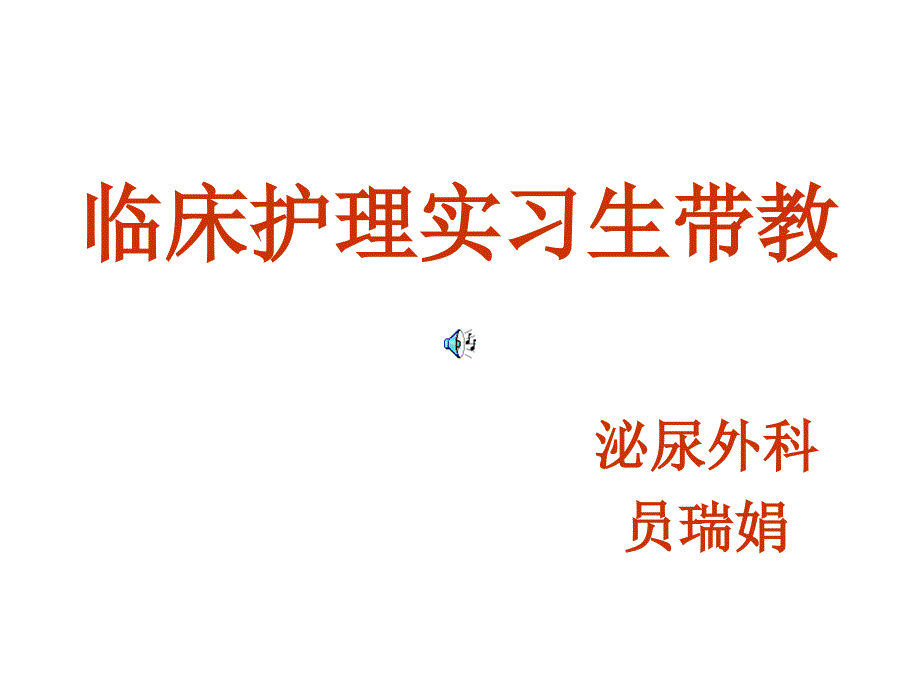 临床护理实习生带教

泌尿外科
员瑞娟